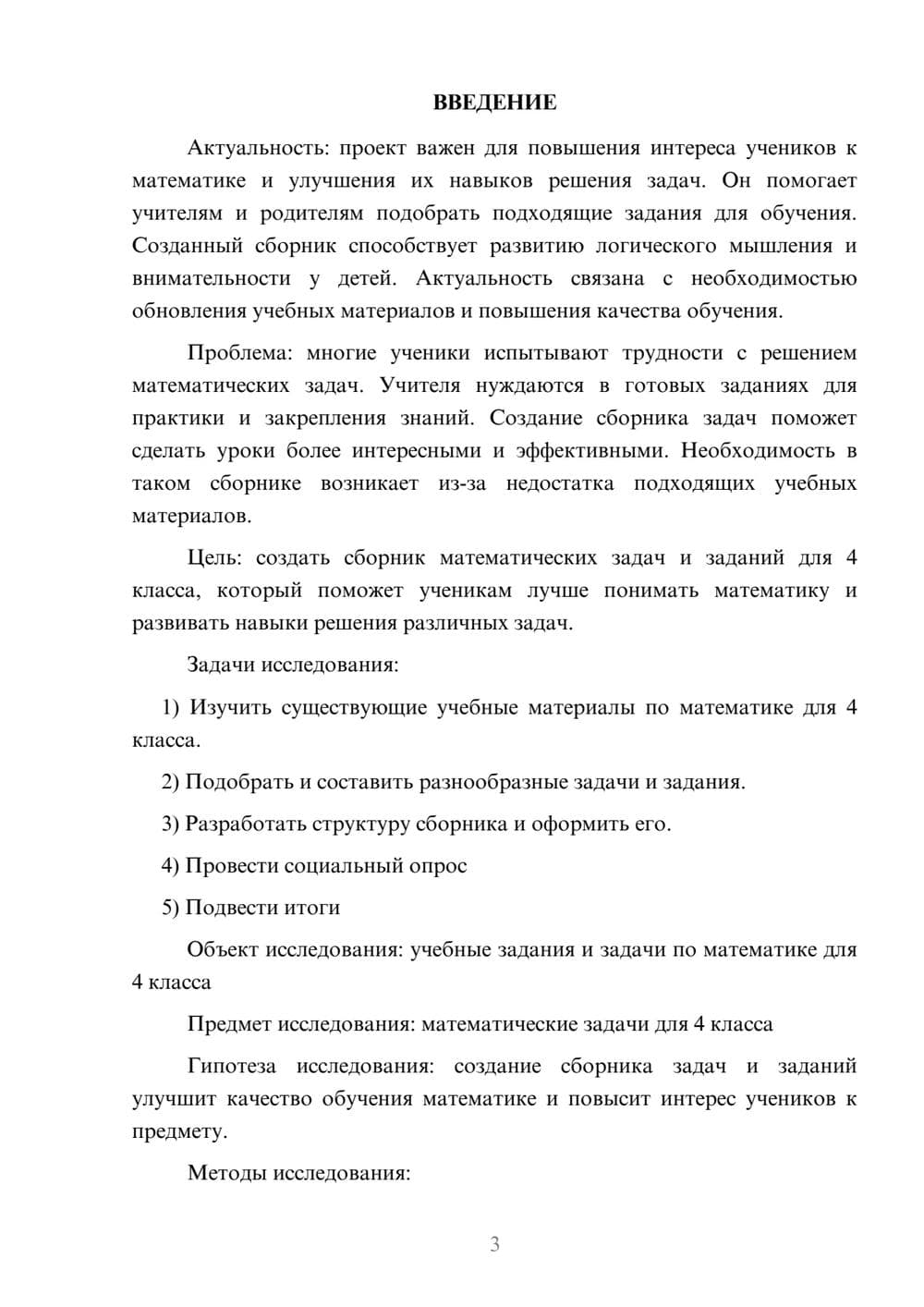 ВВЕДЕНИЕ

Актуальность: проект важен для повышения интереса учеников к математике и улучшения их навыков решения задач. Он помогает учителям и родителям подобрать подходящие задания для обучения. Созданный сборник способствует развитию логического мышления и внимательности у детей. Актуальность связана с необходимостью обновления учебных материалов и повышения качества обучения.

Проблема: многие ученики испытывают трудности с решением математических задач. Учителя нуждаются в готовых заданиях для практики и закрепления знаний. Создание сборника задач поможет сделать уроки более интересными и эффективными. Необходимость в таком сборнике возникает из-за недостатка подходящих учебных материалов.

Цель: создать сборник математических задач и заданий для 4 класса, который поможет ученикам лучше понимать математику и развивать навыки решения различных задач.

Задачи исследования:

1) Изучить существующие учебные материалы по математике для 4 класса.

2) Подобрать и составить разнообразные задачи и задания.

3) Разработать структуру сборника и оформить его.

4) Провести социальный опрос

5) Подвести итоги

Объект исследования: учебные задания и задачи по математике для 4 класса

Предмет исследования: математические задачи для 4 класса

Гипотеза исследования: создание сборника задач и заданий улучшит качество обучения математике и повысит интерес учеников к предмету.

Методы исследования:

3